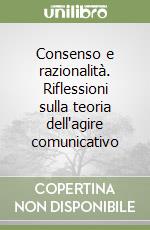 unilibro

Consenso e razionalità. Riflessioni sulla teoria dell'agire comunicativo

COPERTINA NON DISPONIBILE